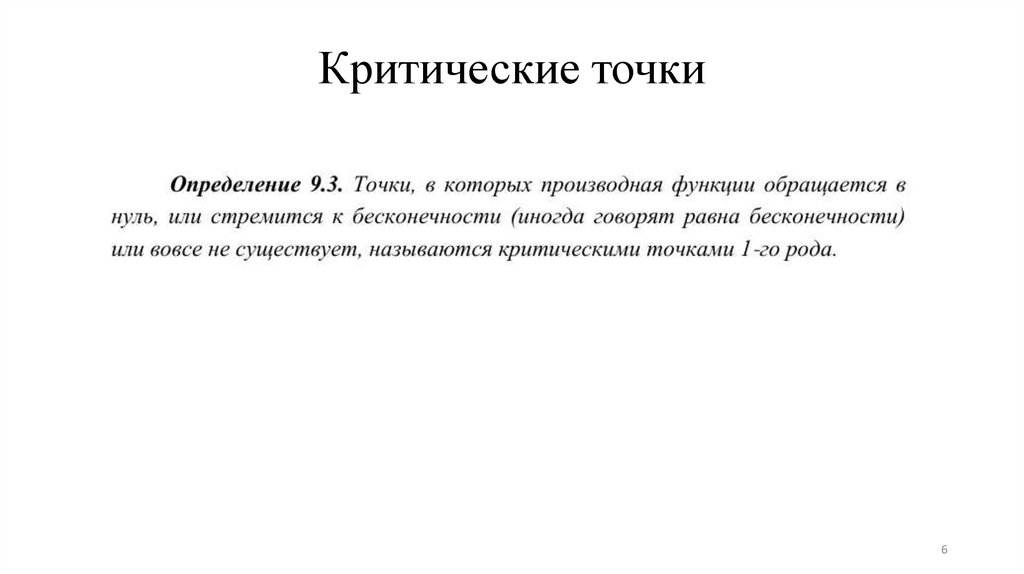 Критические точки

Определение 9.3. Точки, в которых производная функции обращается в нуль, или стремится к бесконечности (иногда говорят равна бесконечности) или вовсе не существует, называются критическими точками 1-го рода.

6